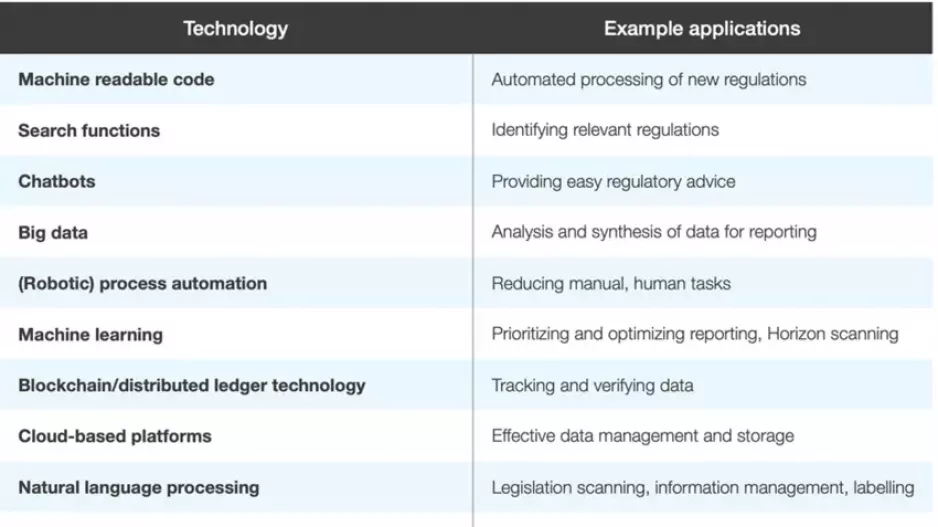 | Technology | Example applications |
|---|---|
| Machine readable code | Automated processing of new regulations |
| Search functions | Identifying relevant regulations |
| Chatbots | Providing easy regulatory advice |
| Big data | Analysis and synthesis of data for reporting |
| (Robotic) process automation | Reducing manual, human tasks |
| Machine learning | Prioritizing and optimizing reporting, Horizon scanning |
| Blockchain/distributed ledger technology | Tracking and verifying data |
| Cloud-based platforms | Effective data management and storage |
| Natural language processing | Legislation scanning, information management, labelling |